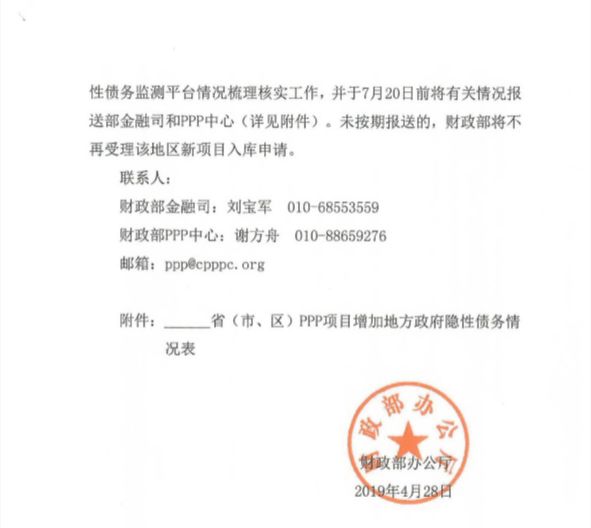 性债务监测平台情况梳理核实工作，并于7月20日前将有关情况报送部金融司和PPP中心（详见附件）。未按期报送的，财政部将不再受理该地区新项目入库申请。

联系人：

财政部金融司：刘宝军 010-68553559

财政部PPP中心：谢方舟 010-88659276

邮箱：ppp@cpppc.org

附件：______省（市、区）PPP项目增加地方政府隐性债务情况表

财政部办公厅

财政部办公厅

2019年4月28日